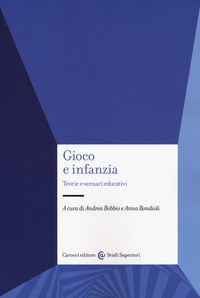 Gioco
e infanzia

Teorie e scenari educativi

A cura di Andrea Bobbio e Anna Bondioli

Carocci editore Studi Superiori